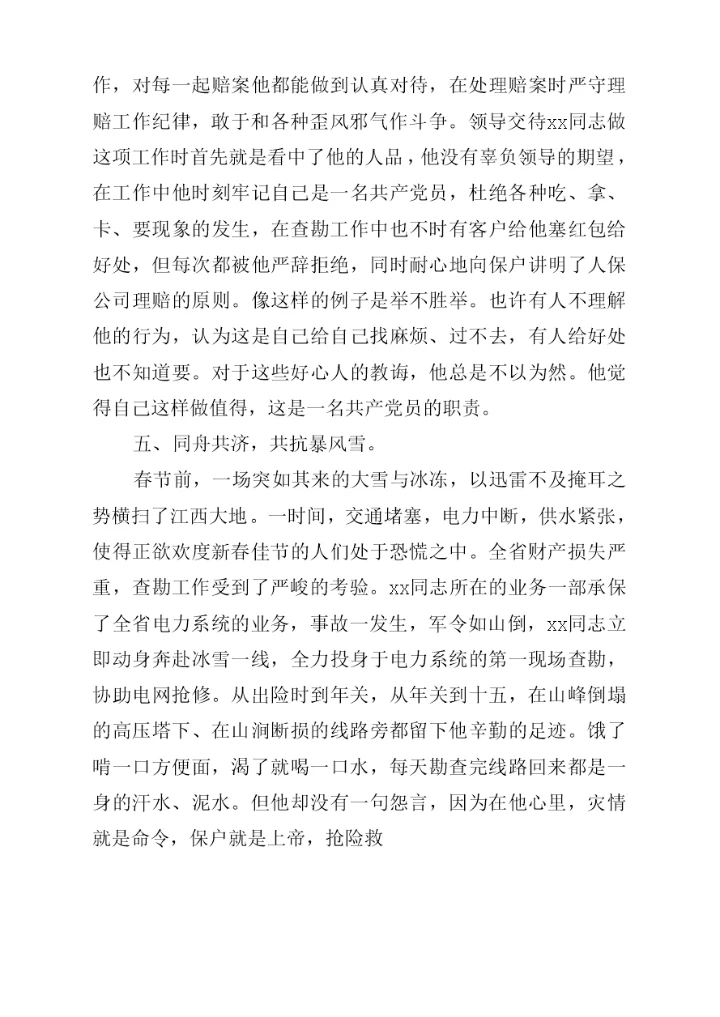 作，对每一起赔案他都能做到认真对待，在处理赔案时严守理赔工作纪律，敢于和各种歪风邪气作斗争。领导交待xx同志做这项工作时首先就是看中了他的人品，他没有辜负领导的期望，在工作中他时刻牢记自己是一名共产党员，杜绝各种吃、拿、卡、要现象的发生，在查勘工作中也不时有客户给他塞红包给好处，但每次都被他严辞拒绝，同时耐心地向保户讲明了人保公司理赔的原则。像这样的例子是举不胜举。也许有人不理解他的行为，认为这是自己给自己找麻烦、过不去，有人给好处也不知道要。对于这些好心人的教诲，他总是不以为然。他觉得自己这样做值得，这是一名共产党员的职责。

五、同舟共济，共抗暴风雪。

春节前，一场突如其来的大雪与冰冻，以迅雷不及掩耳之势横扫了江西大地。一时间，交通堵塞，电力中断，供水紧张，使得正欲欢度新春佳节的人们处于恐慌之中。全省财产损失严重，查勘工作受到了严峻的考验。xx同志所在的业务一部承保了全省电力系统的业务，事故一发生，军令如山倒，xx同志立即动身奔赴冰雪一线，全力投身于电力系统的第一现场查勘，协助电网抢修。从出险时到年关，从年关到十五，在山峰倒塌的高压塔下、在山涧断损的线路旁都留下他辛勤的足迹。饿了啃一口方便面，渴了就喝一口水，每天勘查完线路回来都是一身的汗水、泥水。但他却没有一句怨言，因为在他心里，灾情就是命令，保户就是上帝，抢险救